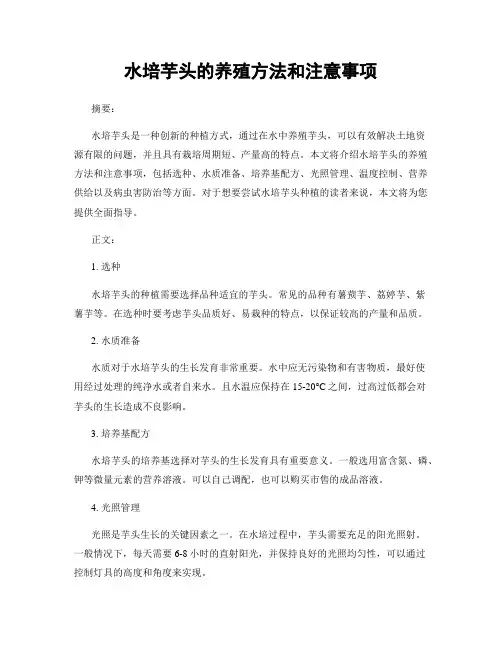 水培芋头的养殖方法和注意事项

摘要：

水培芋头是一种创新的种植方式，通过在水中养殖芋头，可以有效解决土地资源有限的问题，并且具有栽培周期短、产量高的特点。本文将介绍水培芋头的养殖方法和注意事项，包括选种、水质准备、培养基配方、光照管理、温度控制、营养供给以及病虫害防治等方面。对于想要尝试水培芋头种植的读者来说，本文将为您提供全面指导。

正文：

1. 选种

水培芋头的种植需要选择品种适宜的芋头。常见的品种有薯蓣芋、荔婷芋、紫薯芋等。在选种时要考虑芋头品质好、易栽种的特点，以保证较高的产量和品质。

2. 水质准备

水质对于水培芋头的生长发育非常重要。水中应无污染物和有害物质，最好使用经过处理的纯净水或者自来水。且水温应保持在 15-20°C 之间，过高过低都会对芋头的生长造成不良影响。

3. 培养基配方

水培芋头的培养基选择对芋头的生长发育具有重要意义。一般选用富含氮、磷、钾等微量元素的营养溶液。可以自己调配，也可以购买市售的成品溶液。

4. 光照管理

光照是芋头生长的关键因素之一。在水培过程中，芋头需要充足的阳光照射。一般情况下，每天需要 6-8 小时的直射阳光，并保持良好的光照均匀性，可以通过控制灯具的高度和角度来实现。